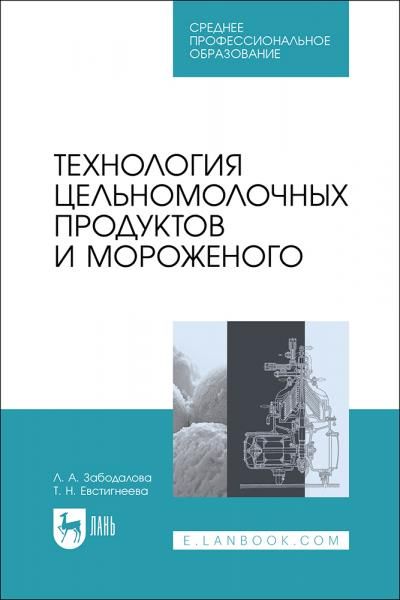 СРЕДНЕЕ
ПРОФЕССИОНАЛЬНОЕ
ОБРАЗОВАНИЕ

ТЕХНОЛОГИЯ ЦЕЛЬНОМОЛОЧНЫХ ПРОДУКТОВ И МОРОЖЕНОГО

Л. А. Забодалова
Т. Н. Евстигнеева

ЛАНЬ

E.LANBOOK.COM